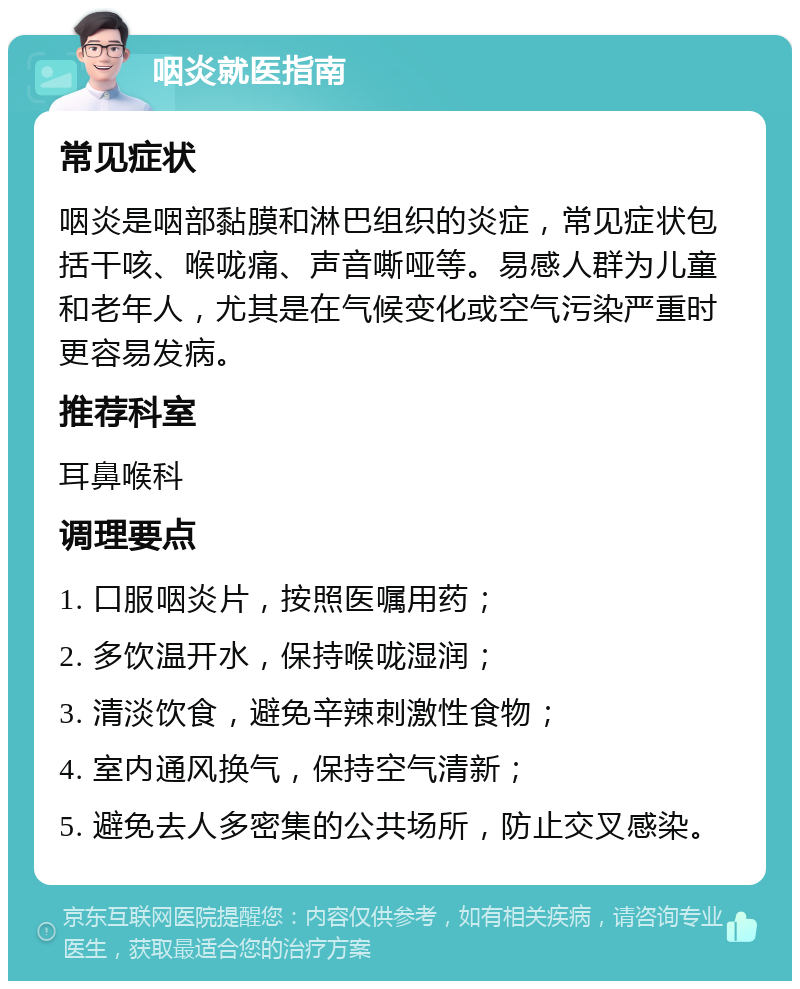 咽炎就医指南

常见症状

咽炎是咽部黏膜和淋巴组织的炎症，常见症状包括干咳、喉咙痛、声音嘶哑等。易感人群为儿童和老年人，尤其是在气候变化或空气污染严重时更容易发病。

推荐科室

耳鼻喉科

调理要点

1. 口服咽炎片，按照医嘱用药；

2. 多饮温开水，保持喉咙湿润；

3. 清淡饮食，避免辛辣刺激性食物；

4. 室内通风换气，保持空气清新；

5. 避免去人多密集的公共场所，防止交叉感染。

京东互联网医院提醒您：内容仅供参考，如有相关疾病，请咨询专业医生，获取最适合您的治疗方案